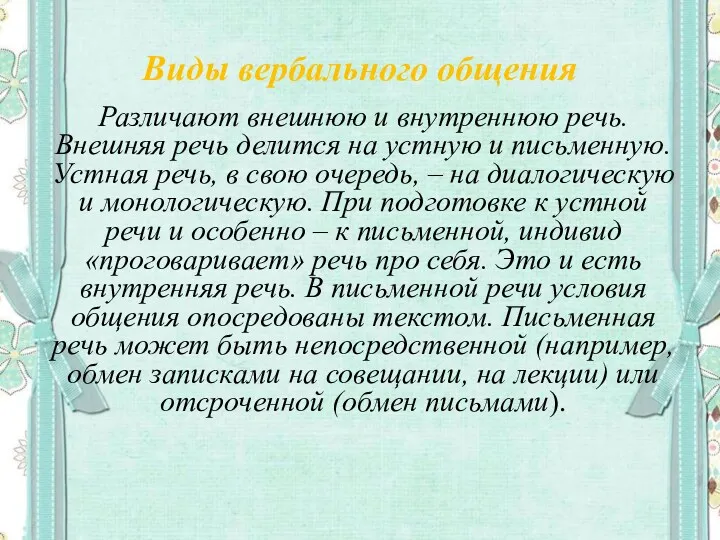 Виды вербального общения

Различают внешнюю и внутреннюю речь. Внешняя речь делится на устную и письменную. Устная речь, в свою очередь, – на диалогическую и монологическую. При подготовке к устной речи и особенно – к письменной, индивид «проговаривает» речь про себя. Это и есть внутренняя речь. В письменной речи условия общения опосредованы текстом. Письменная речь может быть непосредственной (например, обмен записками на совещании, на лекции) или отсроченной (обмен письмами).